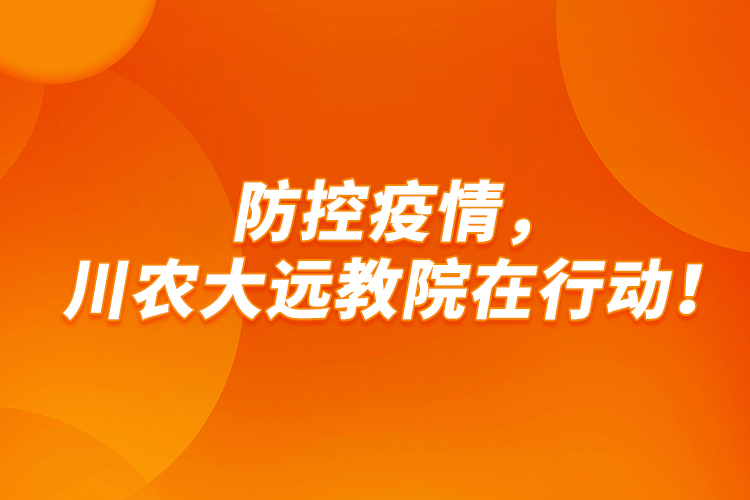 防控疫情，
川农大远教院在行动！